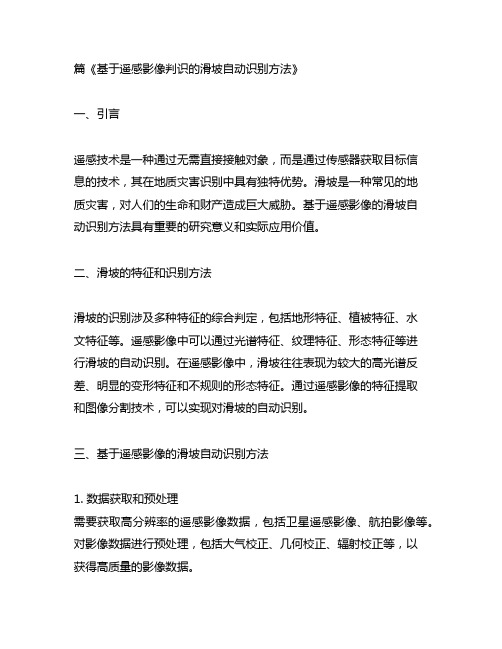 篇《基于遥感影像判识的滑坡自动识别方法》

一、引言

遥感技术是一种通过无需直接接触对象，而是通过传感器获取目标信息的技术，其在地质灾害识别中具有独特优势。滑坡是一种常见的地质灾害，对人们的生命和财产造成巨大威胁。基于遥感影像的滑坡自动识别方法具有重要的研究意义和实际应用价值。

二、滑坡的特征和识别方法

滑坡的识别涉及多种特征的综合判定，包括地形特征、植被特征、水文特征等。遥感影像中可以通过光谱特征、纹理特征、形态特征等进行滑坡的自动识别。在遥感影像中，滑坡往往表现为较大的高光谱反差、明显的变形特征和不规则的形态特征。通过遥感影像的特征提取和图像分割技术，可以实现对滑坡的自动识别。

三、基于遥感影像的滑坡自动识别方法

1. 数据获取和预处理
需要获取高分辨率的遥感影像数据，包括卫星遥感影像、航拍影像等。对影像数据进行预处理，包括大气校正、几何校正、辐射校正等，以获得高质量的影像数据。